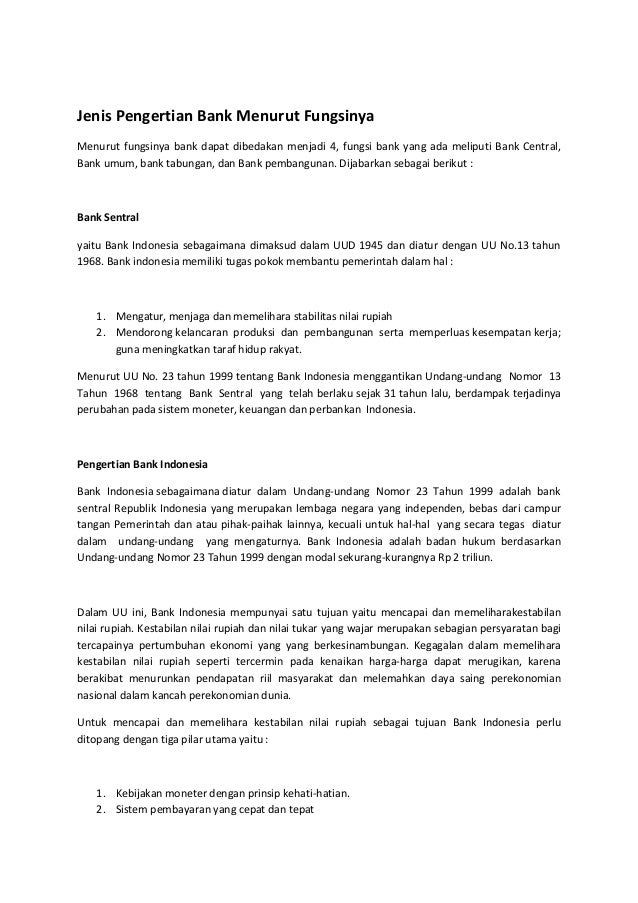 Jenis Pengertian Bank Menurut Fungsinya

Menurut fungsinya bank dapat dibedakan menjadi 4, fungsi bank yang ada meliputi Bank Central, Bank umum, bank tabungan, dan Bank pembangunan. Dijabarkan sebagai berikut :

Bank Sentral

yaitu Bank Indonesia sebagaimana dimaksud dalam UUD 1945 dan diatur dengan UU No.13 tahun 1968. Bank indonesia memiliki tugas pokok membantu pemerintah dalam hal :

1. Mengatur, menjaga dan memelihara stabilitas nilai rupiah
2. Mendorong kelancaran produksi dan pembangunan serta memperluas kesempatan kerja; guna meningkatkan taraf hidup rakyat.

Menurut UU No. 23 tahun 1999 tentang Bank Indonesia menggantikan Undang-undang Nomor 13 Tahun 1968 tentang Bank Sentral yang telah berlaku sejak 31 tahun lalu, berdampak terjadinya perubahan pada sistem moneter, keuangan dan perbankan Indonesia.

Pengertian Bank Indonesia

Bank Indonesia sebagaimana diatur dalam Undang-undang Nomor 23 Tahun 1999 adalah bank sentral Republik Indonesia yang merupakan lembaga negara yang independen, bebas dari campur tangan Pemerintah dan atau pihak-paihak lainnya, kecuali untuk hal-hal yang secara tegas diatur dalam undang-undang yang mengaturnya. Bank Indonesia adalah badan hukum berdasarkan Undang-undang Nomor 23 Tahun 1999 dengan modal sekurang-kurangnya Rp 2 triliun.

Dalam UU ini, Bank Indonesia mempunyai satu tujuan yaitu mencapai dan memeliharakestabilan nilai rupiah. Kestabilan nilai rupiah dan nilai tukar yang wajar merupakan sebagian persyaratan bagi tercapainya pertumbuhan ekonomi yang yang berkesinambungan. Kegagalan dalam memelihara kestabilan nilai rupiah seperti tercermin pada kenaikan harga-harga dapat merugikan, karena berakibat menurunkan pendapatan riil masyarakat dan melemahkan daya saing perekonomian nasional dalam kancah perekonomian dunia.

Untuk mencapai dan memelihara kestabilan nilai rupiah sebagai tujuan Bank Indonesia perlu ditopang dengan tiga pilar utama yaitu :

1. Kebijakan moneter dengan prinsip kehati-hatian.
2. Sistem pembayaran yang cepat dan tepat